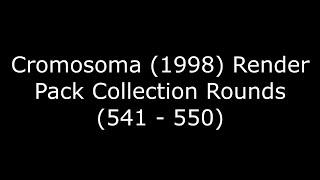 Cromosoma (1998) Render Pack Collection Rounds (541 - 550)